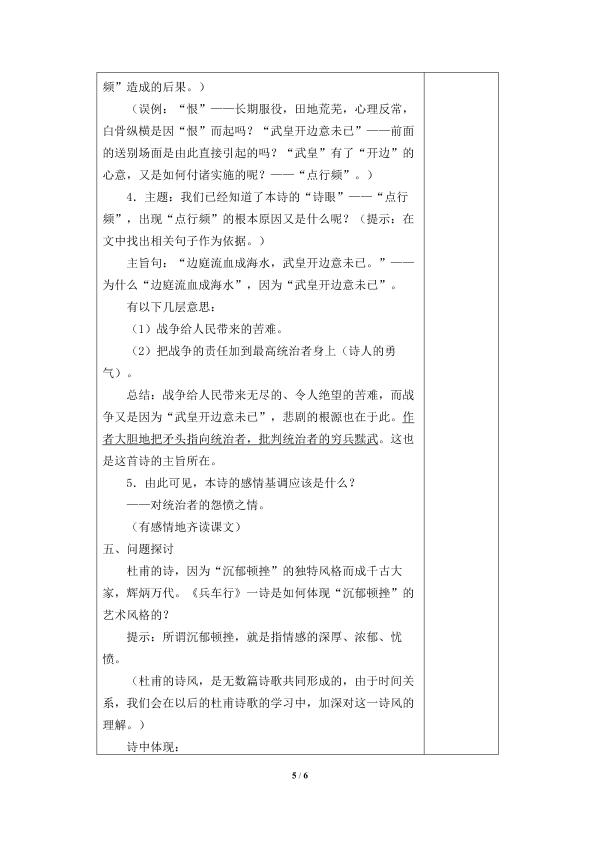 频”造成的后果。）

（误例：“恨”——长期服役，田地荒芜，心理反常，白骨纵横是因“恨”而起吗？“武皇开边意未已”——前面的送别场面是由此直接引起的吗？“武皇”有了“开边”的心意，又是如何付诸实施的呢？——“点行频”。）

4.主题：我们已经知道了本诗的“诗眼”——“点行频”，出现“点行频”的根本原因又是什么呢？（提示：在文中找出相关句子作为依据。）

主旨句：“边庭流血成海水，武皇开边意未已。”——为什么“边庭流血成海水”，因为“武皇开边意未已”。

有以下几层意思：

（1）战争给人民带来的苦难。

（2）把战争的责任加到最高统治者身上（诗人的勇气）。

总结：战争给人民带来无尽的、令人绝望的苦难，而战争又是因为“武皇开边意未已”，悲剧的根源也在于此。作者大胆地把矛头指向统治者，批判统治者的穷兵黩武。这也是这首诗的主旨所在。

5.由此可见，本诗的感情基调应该是什么？

——对统治者的怨愤之情。

（有感情地齐读课文）

五、问题探讨

杜甫的诗，因为“沉郁顿挫”的独特风格而成千古大家，辉炳万代。《兵车行》一诗是如何体现“沉郁顿挫”的艺术风格的？

提示：所谓沉郁顿挫，就是指情感的深厚、浓郁、忧愤。

（杜甫的诗风，是无数篇诗歌共同形成的，由于时间关系，我们会在以后的杜甫诗歌的学习中，加深对这一诗风的理解。）

诗中体现：

5 / 6